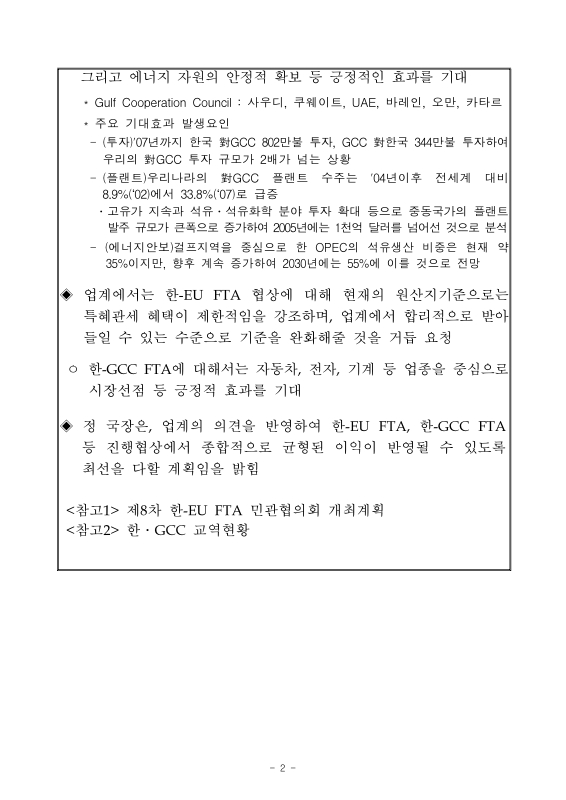 그리고 에너지 자원의 안정적 확보 등 긍정적인 효과를 기대

* Gulf Cooperation Council : 사우디, 쿠웨이트, UAE, 바레인, 오만, 카타르

* 주요 기대효과 발생요인

– (투자)'07년까지 한국 對GCC 802만불 투자, GCC 對한국 344만불 투자하여 우리의 對GCC 투자 규모가 2배가 넘는 상황

– (플랜트)우리나라의 對GCC 플랜트 수주는 '04년이후 전세계 대비 8.9%('02)에서 33.8%('07)로 급증

· 고유가 지속과 석유·석유화학 분야 투자 확대 등으로 중동국가의 플랜트 발주 규모가 큰폭으로 증가하여 2005년에는 1천억 달러를 넘어선 것으로 분석

– (에너지안보)걸프지역을 중심으로 한 OPEC의 석유생산 비중은 현재 약 35%이지만, 향후 계속 증가하여 2030년에는 55%에 이를 것으로 전망

◈ 업계에서는 한-EU FTA 협상에 대해 현재의 원산지기준으로는 특혜관세 혜택이 제한적임을 강조하며, 업계에서 합리적으로 받아들일 수 있는 수준으로 기준을 완화해줄 것을 거듭 요청

○ 한-GCC FTA에 대해서는 자동차, 전자, 기계 등 업종을 중심으로 시장선점 등 긍정적 효과를 기대

◈ 정 국장은, 업계의 의견을 반영하여 한-EU FTA, 한-GCC FTA 등 진행협상에서 종합적으로 균형된 이익이 반영될 수 있도록 최선을 다할 계획임을 밝힘

<참고1> 제8차 한-EU FTA 민관협의회 개최계획
<참고2> 한·GCC 교역현황

- 2 -